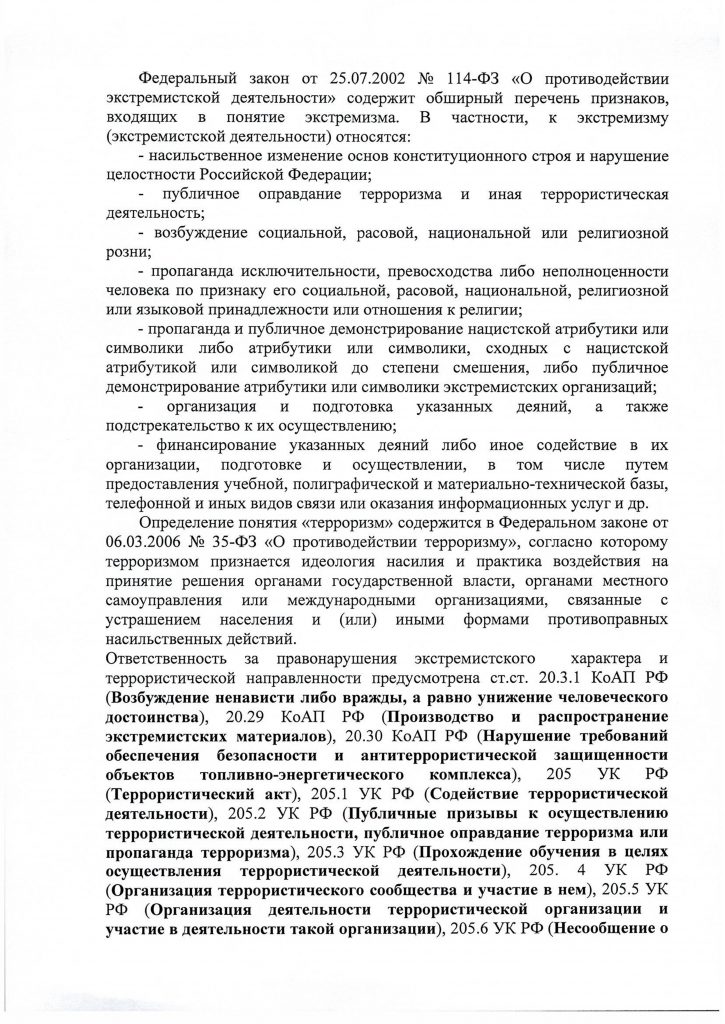 Федеральный закон от 25.07.2002 № 114-ФЗ «О противодействии экстремистской деятельности» содержит обширный перечень признаков, входящих в понятие экстремизма. В частности, к экстремизму (экстремистской деятельности) относятся:

- насильственное изменение основ конституционного строя и нарушение целостности Российской Федерации;

- публичное оправдание терроризма и иная террористическая деятельность;

- возбуждение социальной, расовой, национальной или религиозной розни;

- пропаганда исключительности, превосходства либо неполноценности человека по признаку его социальной, расовой, национальной, религиозной или языковой принадлежности или отношения к религии;

- пропаганда и публичное демонстрирование нацистской атрибутики или символики либо атрибутики или символики, сходных с нацистской атрибутикой или символикой до степени смешения, либо публичное демонстрирование атрибутики или символики экстремистских организаций;

- организация и подготовка указанных деяний, а также подстрекательство к их осуществлению;

- финансирование указанных деяний либо иное содействие в их организации, подготовке и осуществлении, в том числе путем предоставления учебной, полиграфической и материально-технической базы, телефонной и иных видов связи или оказания информационных услуг и др.

Определение понятия «терроризм» содержится в Федеральном законе от 06.03.2006 № 35-ФЗ «О противодействии терроризму», согласно которому терроризмом признается идеология насилия и практика воздействия на принятие решения органами государственной власти, органами местного самоуправления или международными организациями, связанные с устрашением населения и (или) иными формами противоправных насильственных действий.

Ответственность за правонарушения экстремистского характера и террористической направленности предусмотрена ст.ст. 20.3.1 КоАП РФ (Возбуждение ненависти либо вражды, а равно унижение человеческого достоинства), 20.29 КоАП РФ (Производство и распространение экстремистских материалов), 20.30 КоАП РФ (Нарушение требований обеспечения безопасности и антитеррористической защищенности объектов топливно-энергетического комплекса), 205 УК РФ (Террористический акт), 205.1 УК РФ (Содействие террористической деятельности), 205.2 УК РФ (Публичные призывы к осуществлению террористической деятельности, публичное оправдание терроризма или пропаганда терроризма), 205.3 УК РФ (Прохождение обучения в целях осуществления террористической деятельности), 205. 4 УК РФ (Организация террористического сообщества и участие в нем), 205.5 УК РФ (Организация деятельности террористической организации и участие в деятельности такой организации), 205.6 УК РФ (Несообщение о